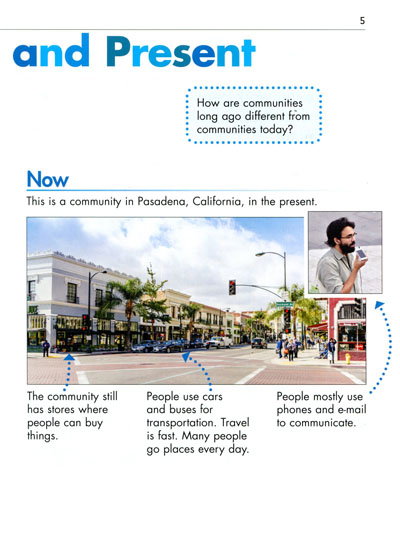 5

and Present

How are communities long ago different from communities today?

Now

This is a community in Pasadena, California, in the present.

The community still has stores where people can buy things.

People use cars and buses for transportation. Travel is fast. Many people go places every day.

People mostly use phones and e-mail to communicate.